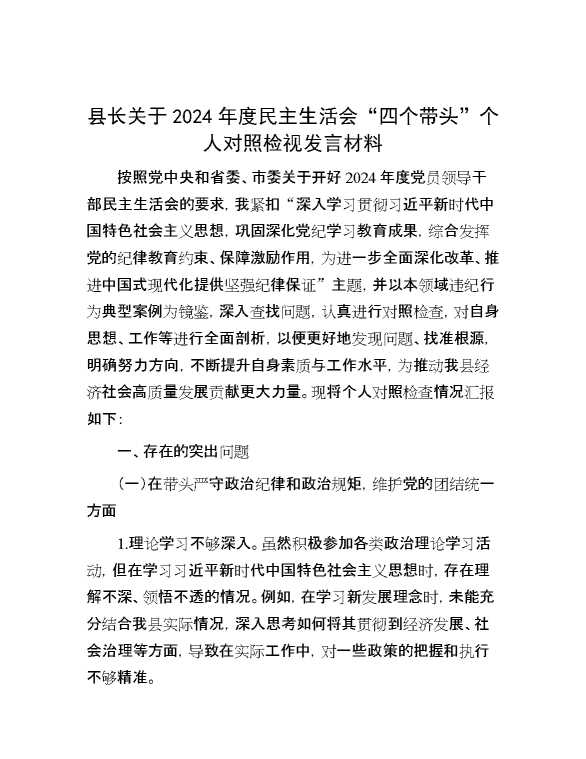 县长关于2024年度民主生活会“四个带头”个人对照检视发言材料

按照党中央和省委、市委关于开好2024年度党员领导干部民主生活会的要求，我紧扣“深入学习贯彻习近平新时代中国特色社会主义思想，巩固深化党纪学习教育成果，综合发挥党的纪律教育约束、保障激励作用，为进一步全面深化改革、推进中国式现代化提供坚强纪律保证”主题，并以本领域违纪行为典型案例为镜鉴，深入查找问题，认真进行对照检查，对自身思想、工作等进行全面剖析，以便更好地发现问题、找准根源，明确努力方向，不断提升自身素质与工作水平，为推动我县经济社会高质量发展贡献更大力量。现将个人对照检查情况汇报如下：

一、存在的突出问题

（一）在带头严守政治纪律和政治规矩，维护党的团结统一方面

1.理论学习不够深入。虽然积极参加各类政治理论学习活动，但在学习习近平新时代中国特色社会主义思想时，存在理解不深、领悟不透的情况。例如，在学习新发展理念时，未能充分结合我县实际情况，深入思考如何将其贯彻到经济发展、社会治理等方面，导致在实际工作中，对一些政策的把握和执行不够精准。